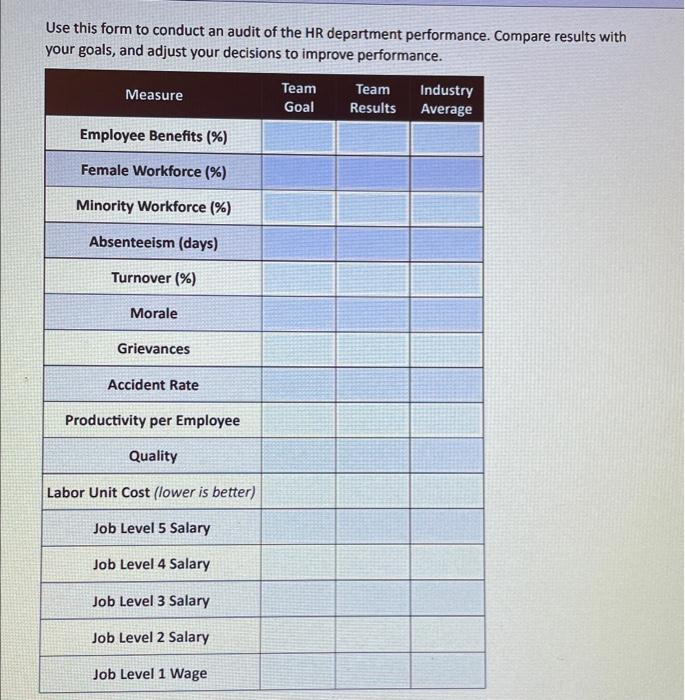 Use this form to conduct an audit of the HR department performance. Compare results with your goals, and adjust your decisions to improve performance.

| Measure | Team Goal | Team Results | Industry Average |
|---|---|---|---|
| Employee Benefits (%) | | | |
| Female Workforce (%) | | | |
| Minority Workforce (%) | | | |
| Absenteeism (days) | | | |
| Turnover (%) | | | |
| Morale | | | |
| Grievances | | | |
| Accident Rate | | | |
| Productivity per Employee | | | |
| Quality | | | |
| Labor Unit Cost (lower is better) | | | |
| Job Level 5 Salary | | | |
| Job Level 4 Salary | | | |
| Job Level 3 Salary | | | |
| Job Level 2 Salary | | | |
| Job Level 1 Wage | | | |